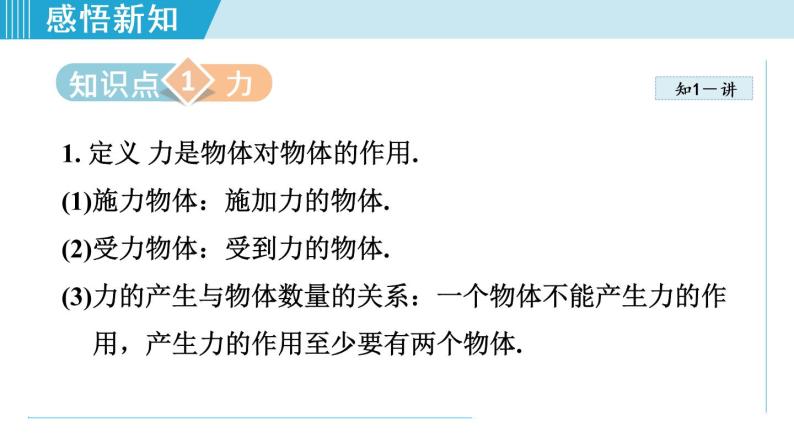 感悟新知

知识点 1 力

知1－讲

1. 定义 力是物体对物体的作用.

(1)施力物体：施加力的物体.

(2)受力物体：受到力的物体.

(3)力的产生与物体数量的关系：一个物体不能产生力的作用，产生力的作用至少要有两个物体.